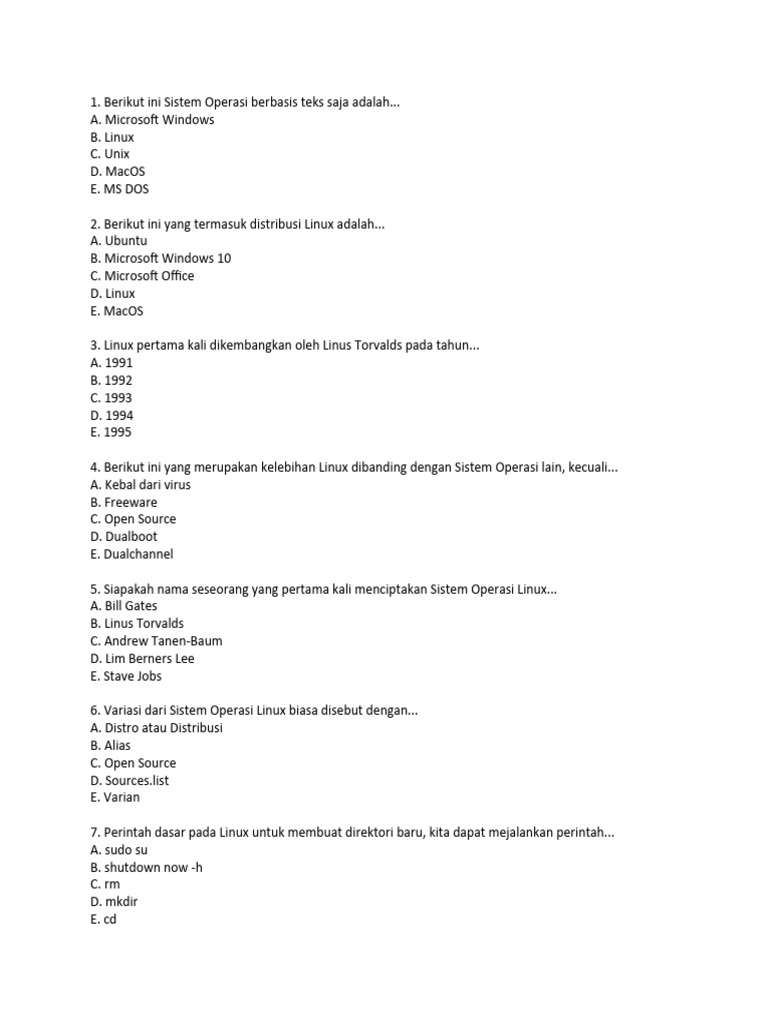 1. Berikut ini Sistem Operasi berbasis teks saja adalah...
A. Microsoft Windows
B. Linux
C. Unix
D. MacOS
E. MS DOS

2. Berikut ini yang termasuk distribusi Linux adalah...
A. Ubuntu
B. Microsoft Windows 10
C. Microsoft Office
D. Linux
E. MacOS

3. Linux pertama kali dikembangkan oleh Linus Torvalds pada tahun...
A. 1991
B. 1992
C. 1993
D. 1994
E. 1995

4. Berikut ini yang merupakan kelebihan Linux dibanding dengan Sistem Operasi lain, kecuali...
A. Kebal dari virus
B. Freeware
C. Open Source
D. Dualboot
E. Dualchannel

5. Siapakah nama seseorang yang pertama kali menciptakan Sistem Operasi Linux...
A. Bill Gates
B. Linus Torvalds
C. Andrew Tanen-Baum
D. Lim Berners Lee
E. Stave Jobs

6. Variasi dari Sistem Operasi Linux biasa disebut dengan...
A. Distro atau Distribusi
B. Alias
C. Open Source
D. Sources.list
E. Varian

7. Perintah dasar pada Linux untuk membuat direktori baru, kita dapat mejalankan perintah...
A. sudo su
B. shutdown now -h
C. rm
D. mkdir
E. cd